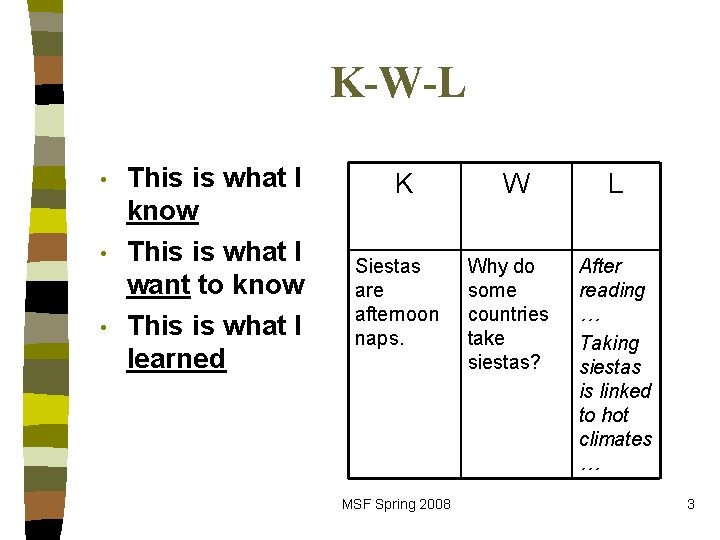 K-W-L

• This is what I know
• This is what I want to know
• This is what I learned

| K | W | L |
|---|---|---|
| Siestas are afternoon naps. | Why do some countries take siestas? | After reading … Taking siestas is linked to hot climates … |

MSF Spring 2008

3